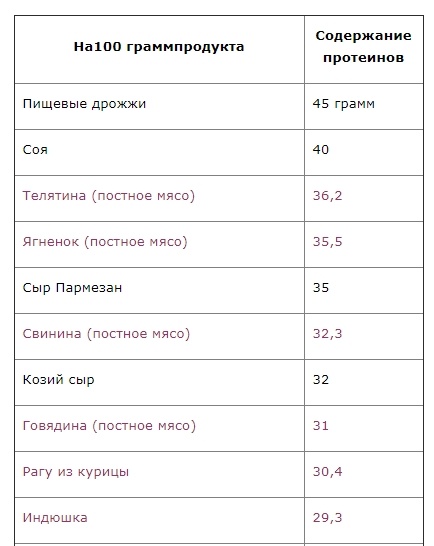 | На100 граммпродукта | Содержание протеинов |
|---|---|
| Пищевые дрожжи | 45 грамм |
| Соя | 40 |
| Телятина (постное мясо) | 36,2 |
| Ягненок (постное мясо) | 35,5 |
| Сыр Пармезан | 35 |
| Свинина (постное мясо) | 32,3 |
| Козий сыр | 32 |
| Говядина (постное мясо) | 31 |
| Рагу из курицы | 30,4 |
| Индюшка | 29,3 |